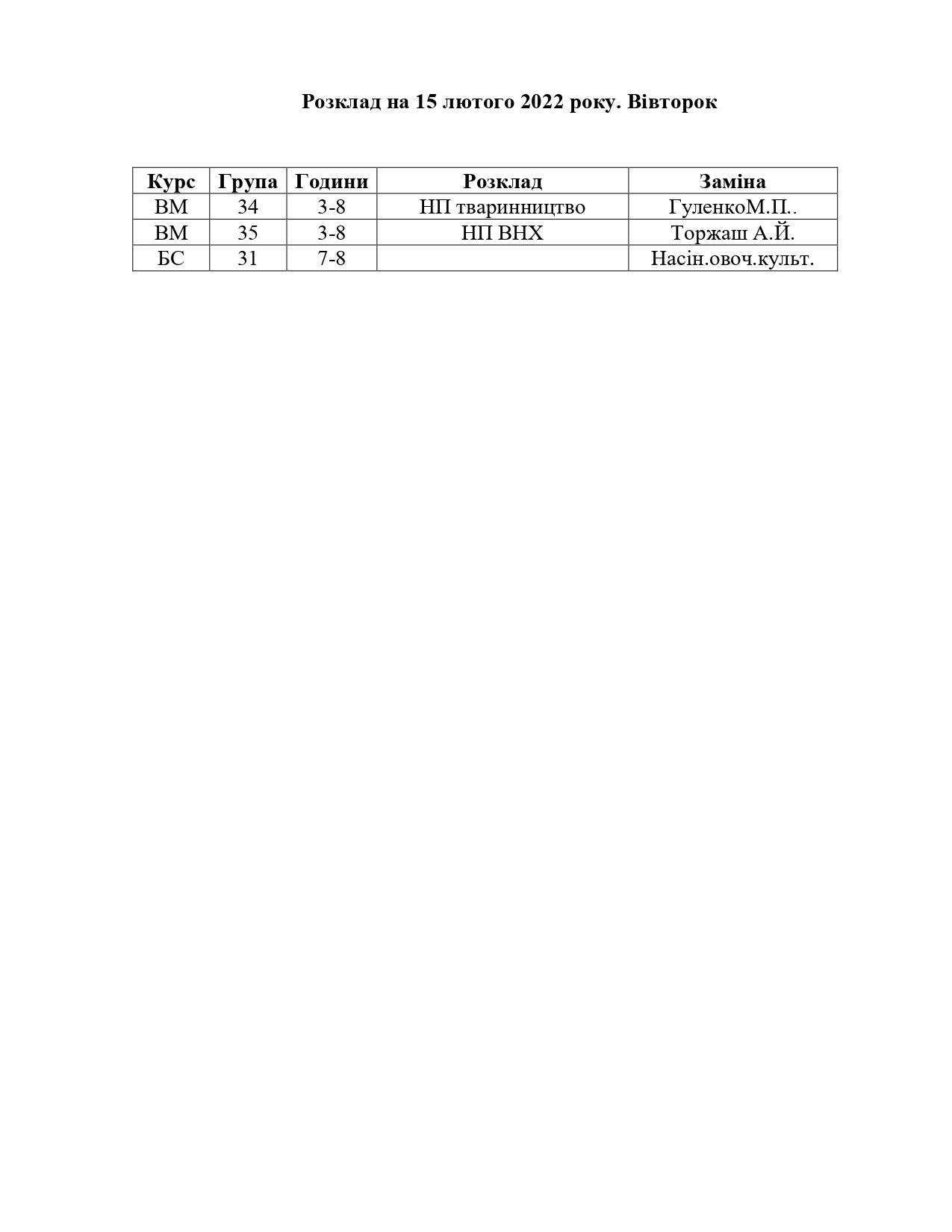 Розклад на 15 лютого 2022 року. Вівторок

| Курс | Група | Години | Розклад | Заміна |
|---|---|---|---|---|
| ВМ | 34 | 3-8 | НП тваринництво | ГуленкоМ.П.. |
| ВМ | 35 | 3-8 | НП ВНХ | Торжаш А.Й. |
| БС | 31 | 7-8 | | Насін.овоч.культ. |